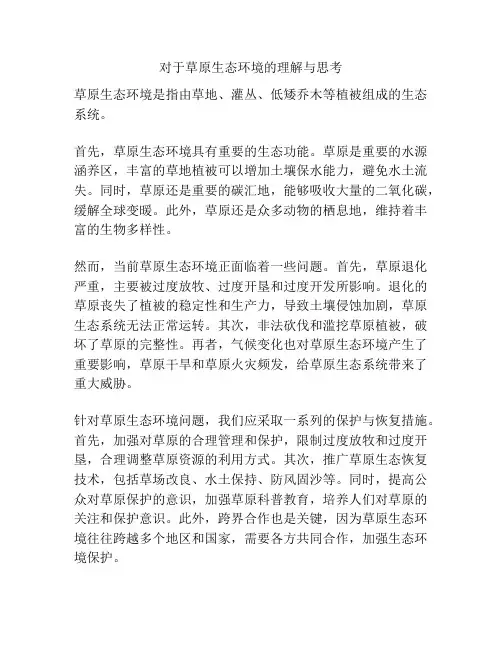 对于草原生态环境的理解与思考

草原生态环境是指由草地、灌丛、低矮乔木等植被组成的生态系统。

首先，草原生态环境具有重要的生态功能。草原是重要的水源涵养区，丰富的草地植被可以增加土壤保水能力，避免水土流失。同时，草原还是重要的碳汇地，能够吸收大量的二氧化碳，缓解全球变暖。此外，草原还是众多动物的栖息地，维持着丰富的生物多样性。

然而，当前草原生态环境正面临着一些问题。首先，草原退化严重，主要被过度放牧、过度开垦和过度开发所影响。退化的草原丧失了植被的稳定性和生产力，导致土壤侵蚀加剧，草原生态系统无法正常运转。其次，非法砍伐和滥挖草原植被，破坏了草原的完整性。再者，气候变化也对草原生态环境产生了重要影响，草原干旱和草原火灾频发，给草原生态系统带来了重大威胁。

针对草原生态环境问题，我们应采取一系列的保护与恢复措施。首先，加强对草原的合理管理和保护，限制过度放牧和过度开垦，合理调整草原资源的利用方式。其次，推广草原生态恢复技术，包括草场改良、水土保持、防风固沙等。同时，提高公众对草原保护的意识，加强草原科普教育，培养人们对草原的关注和保护意识。此外，跨界合作也是关键，因为草原生态环境往往跨越多个地区和国家，需要各方共同合作，加强生态环境保护。